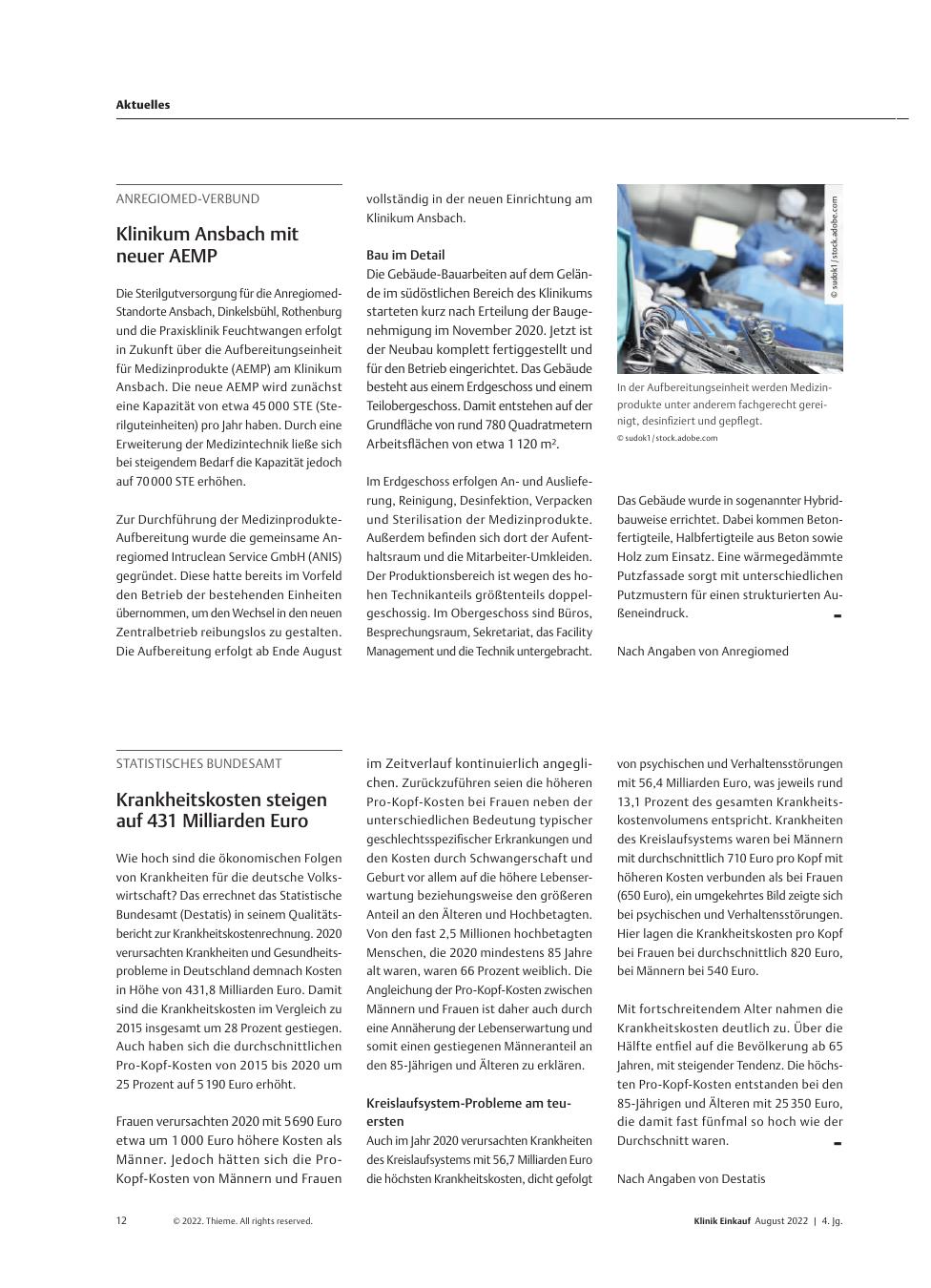 Aktuelles

ANREGIOMED-VERBUND

Klinikum Ansbach mit neuer AEMP

Die Sterilgutversorgung für die Anregiomed-Standorte Ansbach, Dinkelsbühl, Rothenburg und die Praxisklinik Feuchtwangen erfolgt in Zukunft über die Aufbereitungseinheit für Medizinprodukte (AEMP) am Klinikum Ansbach. Die neue AEMP wird zunächst eine Kapazität von etwa 45 000 STE (Sterilguteinheiten) pro Jahr haben. Durch eine Erweiterung der Medizintechnik ließe sich bei steigendem Bedarf die Kapazität jedoch auf 70 000 STE erhöhen.

Zur Durchführung der Medizinprodukte-Aufbereitung wurde die gemeinsame Anregiomed Intruclean Service GmbH (ANIS) gegründet. Diese hatte bereits im Vorfeld den Betrieb der bestehenden Einheiten übernommen, um den Wechsel in den neuen Zentralbetrieb reibungslos zu gestalten. Die Aufbereitung erfolgt ab Ende August vollständig in der neuen Einrichtung am Klinikum Ansbach.

Bau im Detail
Die Gebäude-Bauarbeiten auf dem Gelände im südöstlichen Bereich des Klinikums starteten kurz nach Erteilung der Baugenehmigung im November 2020. Jetzt ist der Neubau komplett fertiggestellt und für den Betrieb eingerichtet. Das Gebäude besteht aus einem Erdgeschoss und einem Teilobergeschoss. Damit entstehen auf der Grundfläche von rund 780 Quadratmetern Arbeitsflächen von etwa 1 120 m².

Im Erdgeschoss erfolgen An- und Auslieferung, Reinigung, Desinfektion, Verpacken und Sterilisation der Medizinprodukte. Außerdem befinden sich dort der Aufenthaltsraum und die Mitarbeiter-Umkleiden. Der Produktionsbereich ist wegen des hohen Technikanteils größtenteils doppelgeschossig. Im Obergeschoss sind Büros, Besprechungsraum, Sekretariat, das Facility Management und die Technik untergebracht.

© sudok1 / stock.adobe.com

In der Aufbereitungseinheit werden Medizinprodukte unter anderem fachgerecht gereinigt, desinfiziert und gepflegt.
© sudok1 / stock.adobe.com

Das Gebäude wurde in sogenannter Hybridbauweise errichtet. Dabei kommen Betonfertigteile, Halbfertigteile aus Beton sowie Holz zum Einsatz. Eine wärmegedämmte Putzfassade sorgt mit unterschiedlichen Putzmustern für einen strukturierten Außeneindruck.

Nach Angaben von Anregiomed

STATISTISCHES BUNDESAMT

Krankheitskosten steigen auf 431 Milliarden Euro

Wie hoch sind die ökonomischen Folgen von Krankheiten für die deutsche Volkswirtschaft? Das errechnet das Statistische Bundesamt (Destatis) in seinem Qualitätsbericht zur Krankheitskostenrechnung. 2020 verursachten Krankheiten und Gesundheitsprobleme in Deutschland demnach Kosten in Höhe von 431,8 Milliarden Euro. Damit sind die Krankheitskosten im Vergleich zu 2015 insgesamt um 28 Prozent gestiegen. Auch haben sich die durchschnittlichen Pro-Kopf-Kosten von 2015 bis 2020 um 25 Prozent auf 5 190 Euro erhöht.

Frauen verursachten 2020 mit 5 690 Euro etwa um 1 000 Euro höhere Kosten als Männer. Jedoch hätten sich die Pro-Kopf-Kosten von Männern und Frauen im Zeitverlauf kontinuierlich angeglichen. Zurückzuführen seien die höheren Pro-Kopf-Kosten bei Frauen neben der unterschiedlichen Bedeutung typischer geschlechtsspezifischer Erkrankungen und den Kosten durch Schwangerschaft und Geburt vor allem auf die höhere Lebenserwartung beziehungsweise den größeren Anteil an den Älteren und Hochbetagten. Von den fast 2,5 Millionen hochbetagten Menschen, die 2020 mindestens 85 Jahre alt waren, waren 66 Prozent weiblich. Die Angleichung der Pro-Kopf-Kosten zwischen Männern und Frauen ist daher auch durch eine Annäherung der Lebenserwartung und somit einen gestiegenen Männeranteil an den 85-Jährigen und Älteren zu erklären.

Kreislaufsystem-Probleme am teuersten
Auch im Jahr 2020 verursachten Krankheiten des Kreislaufsystems mit 56,7 Milliarden Euro die höchsten Krankheitskosten, dicht gefolgt von psychischen und Verhaltensstörungen mit 56,4 Milliarden Euro, was jeweils rund 13,1 Prozent des gesamten Krankheitskostenvolumens entspricht. Krankheiten des Kreislaufsystems waren bei Männern mit durchschnittlich 710 Euro pro Kopf mit höheren Kosten verbunden als bei Frauen (650 Euro), ein umgekehrtes Bild zeigte sich bei psychischen und Verhaltensstörungen. Hier lagen die Krankheitskosten pro Kopf bei Frauen bei durchschnittlich 820 Euro, bei Männern bei 540 Euro.

Mit fortschreitendem Alter nahmen die Krankheitskosten deutlich zu. Über die Hälfte entfiel auf die Bevölkerung ab 65 Jahren, mit steigender Tendenz. Die höchsten Pro-Kopf-Kosten entstanden bei den 85-Jährigen und Älteren mit 25 350 Euro, die damit fast fünfmal so hoch wie der Durchschnitt waren.

Nach Angaben von Destatis

12 © 2022. Thieme. All rights reserved. Klinik Einkauf August 2022 | 4. Jg.